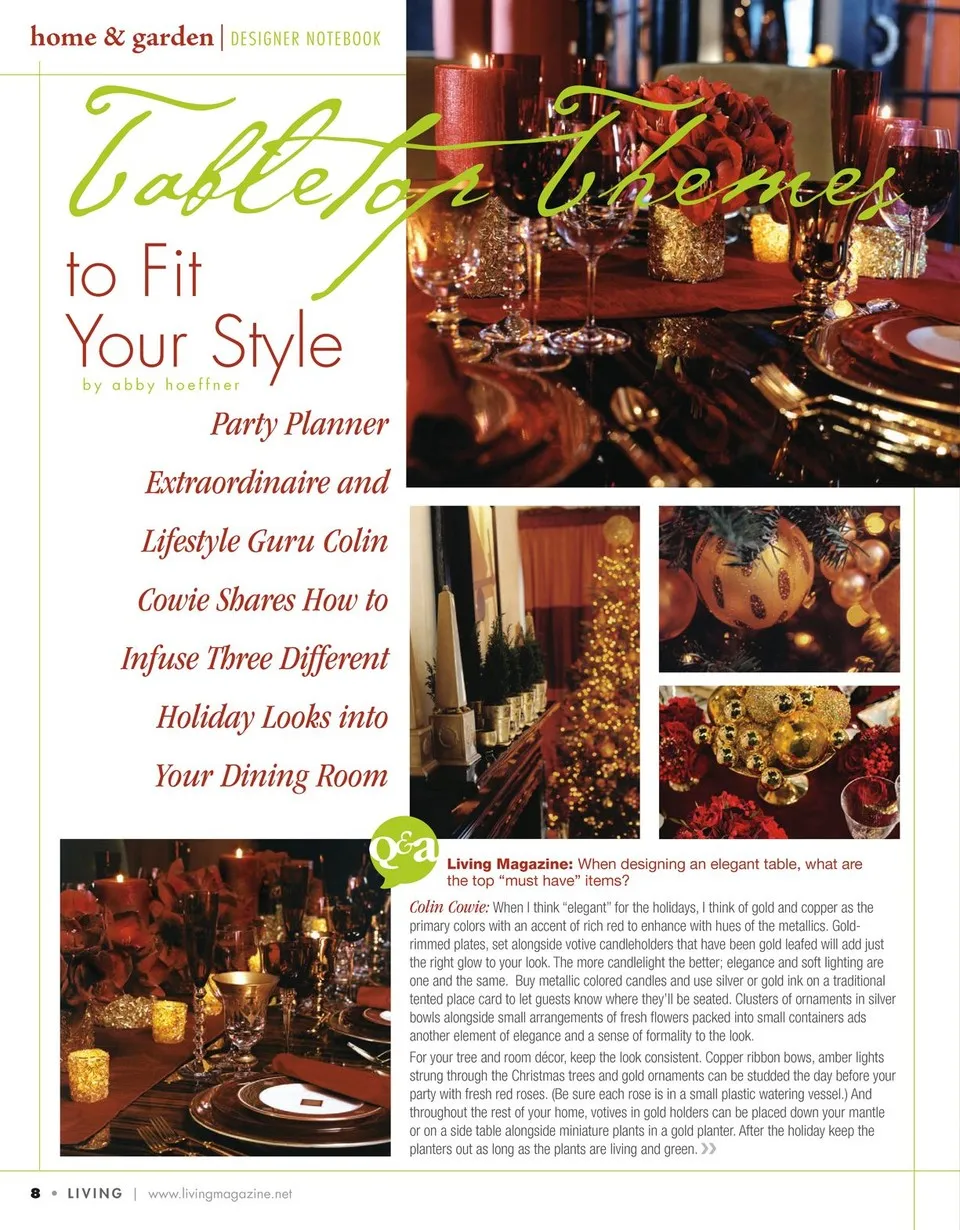 home & garden | DESIGNER NOTEBOOK

Tabletop Themes

to Fit Your Style

by abby hoeffner

Party Planner Extraordinaire and Lifestyle Guru Colin Cowie Shares How to Infuse Three Different Holiday Looks into Your Dining Room

Q&A

Living Magazine: When designing an elegant table, what are the top "must have" items?

Colin Cowie: When I think "elegant" for the holidays, I think of gold and copper as the primary colors with an accent of rich red to enhance with hues of the metallics. Gold-rimmed plates, set alongside votive candleholders that have been gold leafed will add just the right glow to your look. The more candlelight the better; elegance and soft lighting are one and the same. Buy metallic colored candles and use silver or gold ink on a traditional tented place card to let guests know where they'll be seated. Clusters of ornaments in silver bowls alongside small arrangements of fresh flowers packed into small containers ads another element of elegance and a sense of formality to the look.

For your tree and room décor, keep the look consistent. Copper ribbon bows, amber lights strung through the Christmas trees and gold ornaments can be studded the day before your party with fresh red roses. (Be sure each rose is in a small plastic watering vessel.) And throughout the rest of your home, votives in gold holders can be placed down your mantle or on a side table alongside miniature plants in a gold planter. After the holiday keep the planters out as long as the plants are living and green. »

8 • LIVING | www.livingmagazine.net